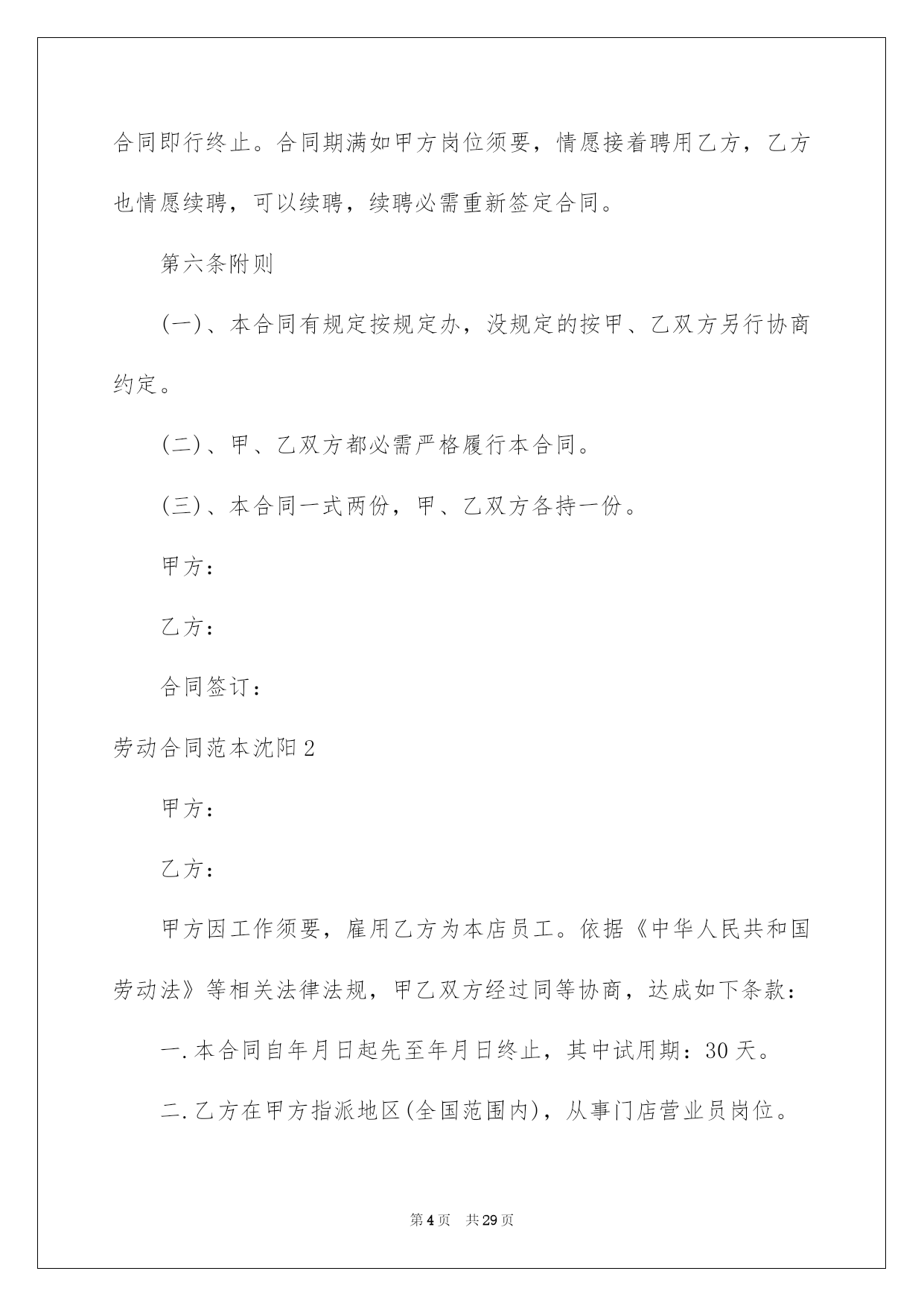 合同即行终止。合同期满如甲方岗位须要，情愿接着聘用乙方，乙方也情愿续聘，可以续聘，续聘必需重新签定合同。

第六条附则

(一)、本合同有规定按规定办，没规定的按甲、乙双方另行协商约定。

(二)、甲、乙双方都必需严格履行本合同。

(三)、本合同一式两份，甲、乙双方各持一份。

甲方：

乙方：

合同签订：

劳动合同范本沈阳2

甲方：

乙方：

甲方因工作须要，雇用乙方为本店员工。依据《中华人民共和国劳动法》等相关法律法规，甲乙双方经过同等协商，达成如下条款：

一.本合同自年月日起先至年月日终止，其中试用期：30天。

二.乙方在甲方指派地区(全国范围内)，从事门店营业员岗位。

第4页 共29页